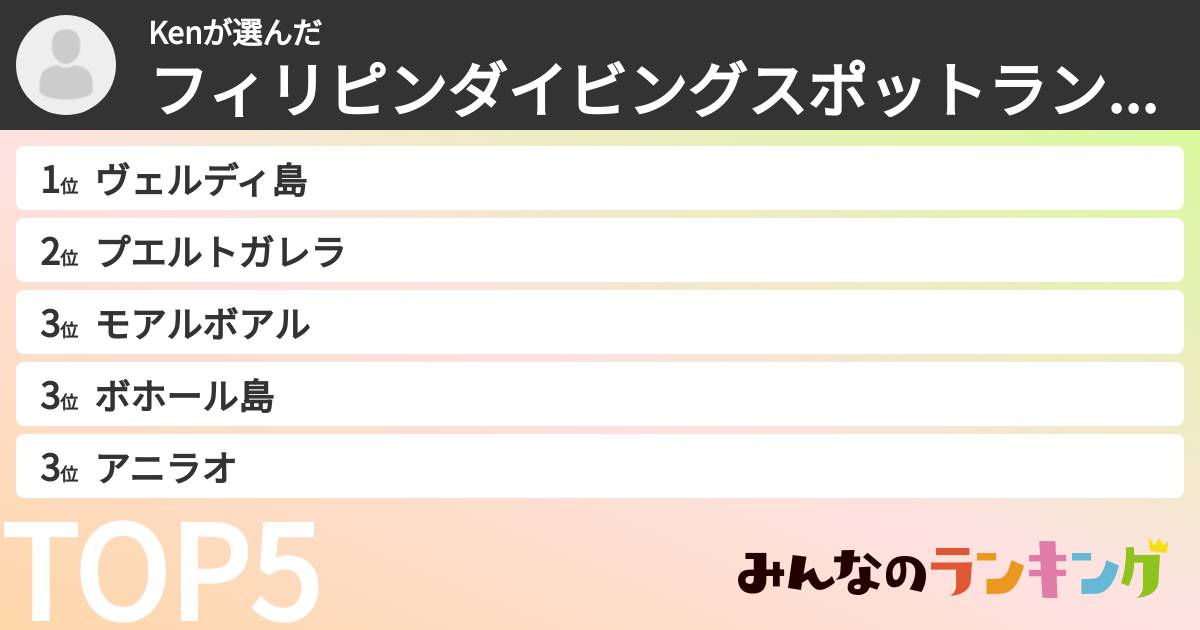 Kenが選んだ
フィリピンダイビングスポットラン…

1位 ヴェルディ島
2位 プエルトガレラ
3位 モアルボアル
3位 ボホール島
3位 アニラオ

TOP5

みんなのランキング